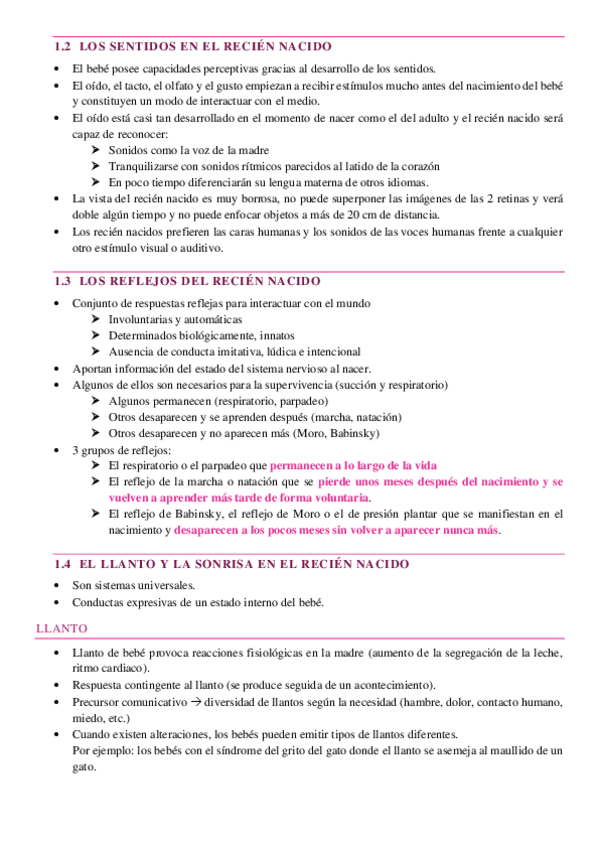 1.2 LOS SENTIDOS EN EL RECIÉN NACIDO

• El bebé posee capacidades perceptivas gracias al desarrollo de los sentidos.
• El oído, el tacto, el olfato y el gusto empiezan a recibir estímulos mucho antes del nacimiento del bebé y constituyen un modo de interactuar con el medio.
• El oído está casi tan desarrollado en el momento de nacer como el del adulto y el recién nacido será capaz de reconocer:
 ➤ Sonidos como la voz de la madre
 ➤ Tranquilizarse con sonidos rítmicos parecidos al latido de la corazón
 ➤ En poco tiempo diferenciarán su lengua materna de otros idiomas.
• La vista del recién nacido es muy borrosa, no puede superponer las imágenes de las 2 retinas y verá doble algún tiempo y no puede enfocar objetos a más de 20 cm de distancia.
• Los recién nacidos prefieren las caras humanas y los sonidos de las voces humanas frente a cualquier otro estímulo visual o auditivo.

1.3 LOS REFLEJOS DEL RECIÉN NACIDO

• Conjunto de respuestas reflejas para interactuar con el mundo
 ➤ Involuntarias y automáticas
 ➤ Determinados biológicamente, innatos
 ➤ Ausencia de conducta imitativa, lúdica e intencional
• Aportan información del estado del sistema nervioso al nacer.
• Algunos de ellos son necesarios para la supervivencia (succión y respiratorio)
 ➤ Algunos permanecen (respiratorio, parpadeo)
 ➤ Otros desaparecen y se aprenden después (marcha, natación)
 ➤ Otros desaparecen y no aparecen más (Moro, Babinsky)
• 3 grupos de reflejos:
 ➤ El respiratorio o el parpadeo que permanecen a lo largo de la vida
 ➤ El reflejo de la marcha o natación que se pierde unos meses después del nacimiento y se vuelven a aprender más tarde de forma voluntaria.
 ➤ El reflejo de Babinsky, el reflejo de Moro o el de presión plantar que se manifiestan en el nacimiento y desaparecen a los pocos meses sin volver a aparecer nunca más.

1.4 EL LLANTO Y LA SONRISA EN EL RECIÉN NACIDO

• Son sistemas universales.
• Conductas expresivas de un estado interno del bebé.

LLANTO

• Llanto de bebé provoca reacciones fisiológicas en la madre (aumento de la segregación de la leche, ritmo cardiaco).
• Respuesta contingente al llanto (se produce seguida de un acontecimiento).
• Precursor comunicativo → diversidad de llantos según la necesidad (hambre, dolor, contacto humano, miedo, etc.)
• Cuando existen alteraciones, los bebés pueden emitir tipos de llantos diferentes.
Por ejemplo: los bebés con el síndrome del grito del gato donde el llanto se asemeja al maullido de un gato.